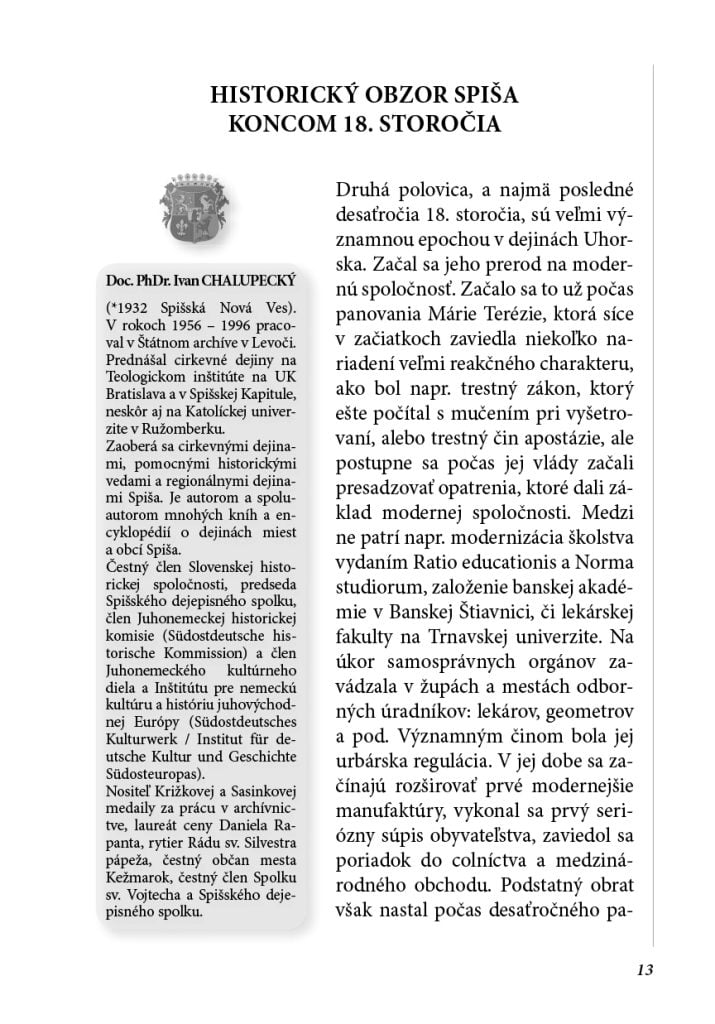 HISTORICKÝ OBZOR SPIŠA KONCOM 18. STOROČIA

Doc. PhDr. Ivan CHALUPECKÝ

(*1932 Spišská Nová Ves). V rokoch 1956 – 1996 pracoval v Štátnom archíve v Levoči. Prednášal cirkevné dejiny na Teologickom inštitúte na UK Bratislava a v Spišskej Kapitule, neskôr aj na Katolíckej univerzite v Ružomberku.
Zaoberá sa cirkevnými dejinami, pomocnými historickými vedami a regionálnymi dejinami Spiša. Je autorom a spoluautorom mnohých kníh a encyklopédií o dejinách miest a obcí Spiša.
Čestný člen Slovenskej historickej spoločnosti, predseda Spišského dejepisného spolku, člen Juhonemeckej historickej komisie (Südostdeutsche historische Kommission) a člen Juhonemeckého kultúrneho diela a Inštitútu pre nemeckú kultúru a históriu juhovýchodnej Európy (Südostdeutsches Kulturwerk / Institut für deutsche Kultur und Geschichte Südosteuropas).
Nositeľ Križkovej a Sasinkovej medaily za prácu v archívnictve, laureát ceny Daniela Rapanta, rytier Rádu sv. Silvestra pápeža, čestný občan mesta Kežmarok, čestný člen Spolku sv. Vojtecha a Spišského dejepisného spolku.

Druhá polovica, a najmä posledné desaťročia 18. storočia, sú veľmi významnou epochou v dejinách Uhorska. Začal sa jeho prerod na modernú spoločnosť. Začalo sa to už počas panovania Márie Terézie, ktorá síce v začiatkoch zaviedla niekoľko nariadení veľmi reakčného charakteru, ako bol napr. trestný zákon, ktorý ešte počítal s mučením pri vyšetrovaní, alebo trestný čin apostázie, ale postupne sa počas jej vlády začali presadzovať opatrenia, ktoré dali základ modernej spoločnosti. Medzi ne patrí napr. modernizácia školstva vydaním Ratio educationis a Norma studiorum, založenie banskej akadémie v Banskej Štiavnici, či lekárskej fakulty na Trnavskej univerzite. Na úkor samosprávnych orgánov zavádzala v župách a mestách odborných úradníkov: lekárov, geometrov a pod. Významným činom bola jej urbárska regulácia. V jej dobe sa začínajú rozširovať prvé modernejšie manufaktúry, vykonal sa prvý seriózny súpis obyvateľstva, zaviedol sa poriadok do colníctva a medzinárodného obchodu. Podstatný obrat však nastal počas desaťročného pa-

13